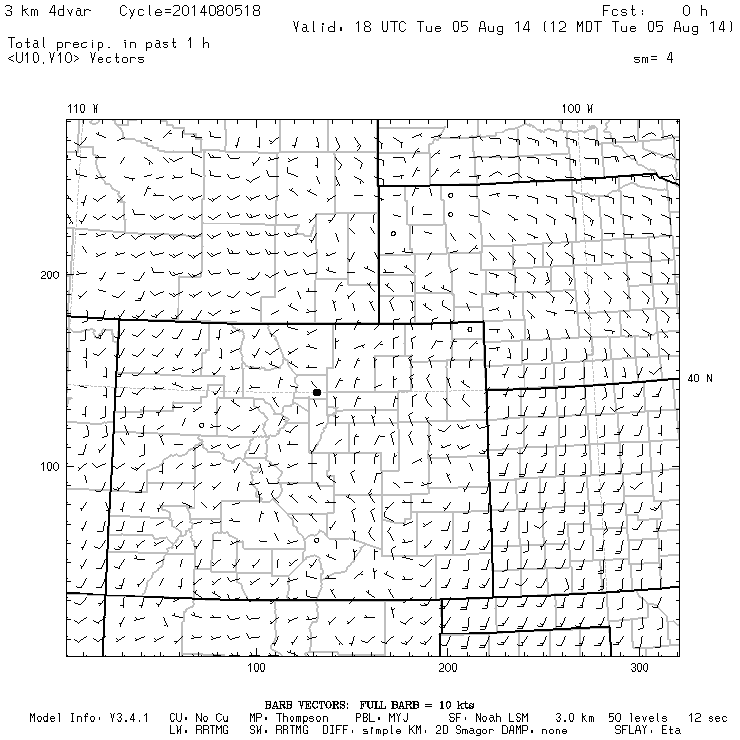 3 km 4dvar Cycle=2014080518 Fcst: 0 h
Valid: 18 UTC Tue 05 Aug 14 (12 MDT Tue 05 Aug 14)
Total precip. in past 1 h
<U10,V10> Vectors sm= 4

110 W
100 W
200
40 N
100
100
200
300

BARB VECTORS: FULL BARB = 10 kts
Model Info: V3.4.1 CU: No Cu MP: Thompson PBL: MYJ SF: Noah LSM 3.0 km 50 levels 12 sec
LW: RRTMG SW: RRTMG DIFF: simple KM: 2D Smagor DAMP: none SFLAY: Eta